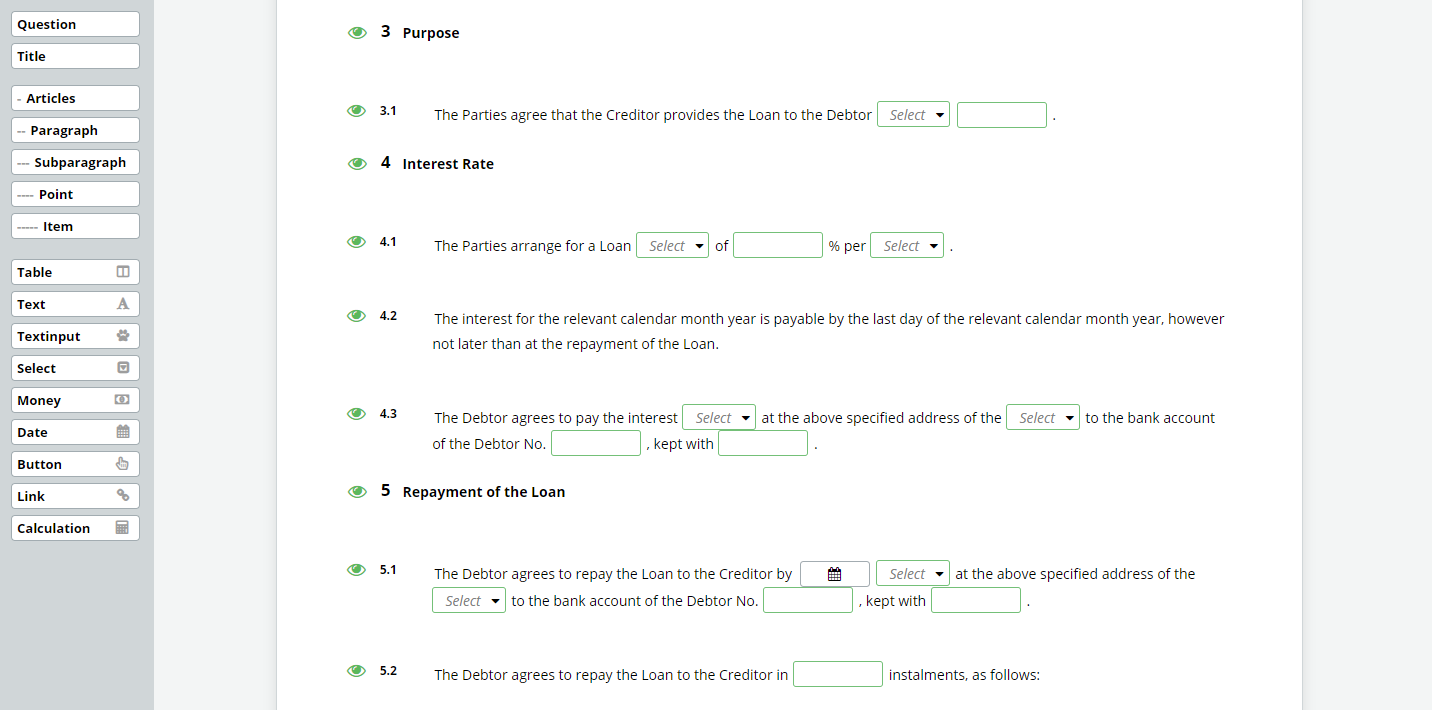 Question
Title
- Articles
-- Paragraph
--- Subparagraph
---- Point
----- Item
Table
Text
Textinput
Select
Money
Date
Button
Link
Calculation

3 Purpose

3.1 The Parties agree that the Creditor provides the Loan to the Debtor Select .

4 Interest Rate

4.1 The Parties arrange for a Loan Select of % per Select .

4.2 The interest for the relevant calendar month year is payable by the last day of the relevant calendar month year, however not later than at the repayment of the Loan.

4.3 The Debtor agrees to pay the interest Select at the above specified address of the Select to the bank account of the Debtor No. , kept with .

5 Repayment of the Loan

5.1 The Debtor agrees to repay the Loan to the Creditor by Select at the above specified address of the Select to the bank account of the Debtor No. , kept with .

5.2 The Debtor agrees to repay the Loan to the Creditor in instalments, as follows: